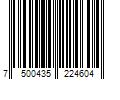 7 500435 224604